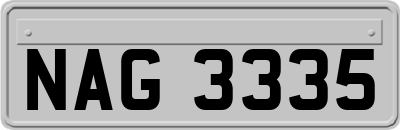 NAG 3335